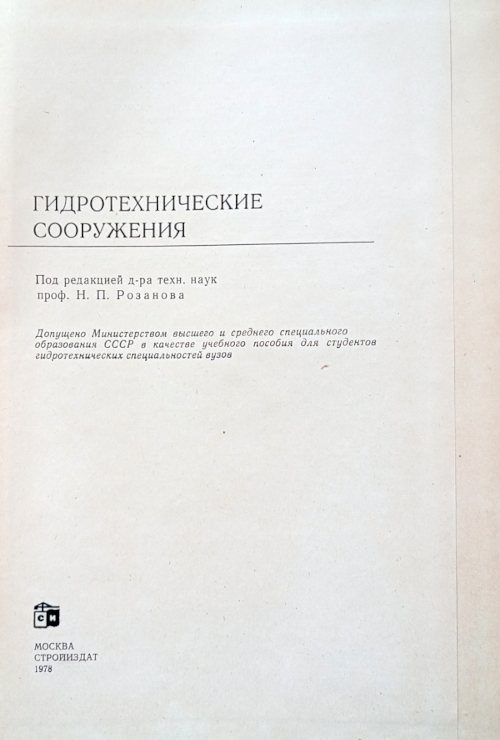 ГИДРОТЕХНИЧЕСКИЕ СООРУЖЕНИЯ

Под редакцией д-ра техн. наук
проф. Н. П. Розанова

Допущено Министерством высшего и среднего специального образования СССР в качестве учебного пособия для студентов гидротехнических специальностей вузов

СИ

МОСКВА
СТРОЙИЗДАТ
1978